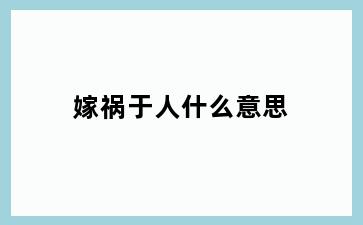 嫁祸于人什么意思